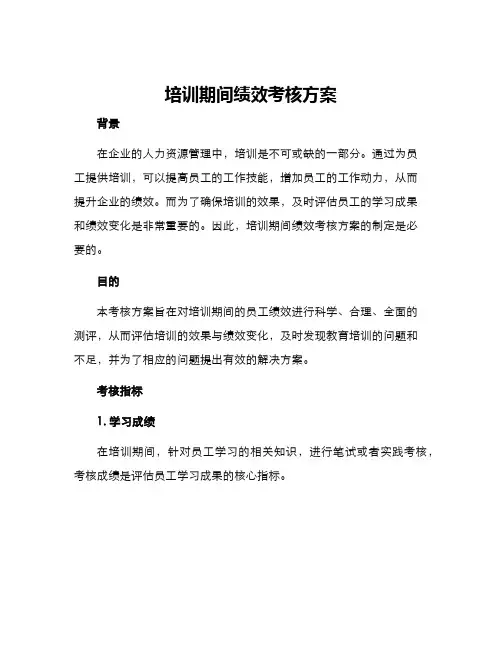 培训期间绩效考核方案

背景

在企业的人力资源管理中，培训是不可或缺的一部分。通过为员工提供培训，可以提高员工的工作技能，增加员工的工作动力，从而提升企业的绩效。而为了确保培训的效果，及时评估员工的学习成果和绩效变化是非常重要的。因此，培训期间绩效考核方案的制定是必要的。

目的

本考核方案旨在对培训期间的员工绩效进行科学、合理、全面的测评，从而评估培训的效果与绩效变化，及时发现教育培训的问题和不足，并为了相应的问题提出有效的解决方案。

考核指标

1. 学习成绩

在培训期间，针对员工学习的相关知识，进行笔试或者实践考核，考核成绩是评估员工学习成果的核心指标。